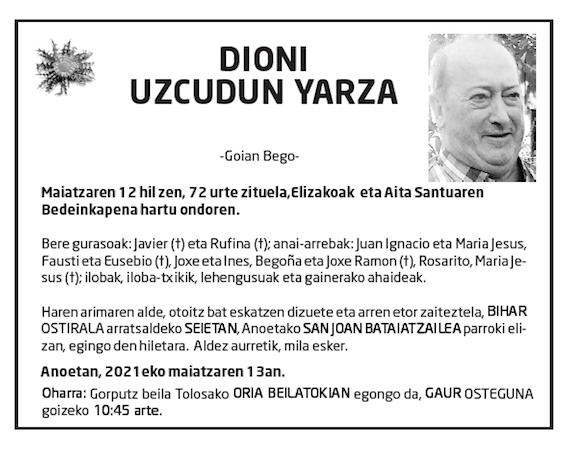 DIONI
UZCUDUN YARZA

-Goian Bego-

Maiatzaren 12 hil zen, 72 urte zituela,Elizakoak eta Aita Santuaren Bedeinkapena hartu ondoren.

Bere gurasoak: Javier (†) eta Rufina (†); anai-arrebak: Juan Ignacio eta Maria Jesus, Fausti eta Eusebio (†), Joxe eta Ines, Begoña eta Joxe Ramon (†), Rosarito, Maria Jesus (†); ilobak, iloba-txikik, lehengusuak eta gainerako ahaideak.

Haren arimaren alde, otoitz bat eskatzen dizuete eta arren etor zaiteztela, BIHAR OSTIRALA arratsaldeko SEIETAN, Anoetako SAN JOAN BATAIATZAILEA parroki elizan, egingo den hiletara. Aldez aurretik, mila esker.

Anoetan, 2021eko maiatzaren 13an.

Oharra: Gorputz beila Tolosako ORIA BEILATOKIAN egongo da, GAUR OSTEGUNA goizeko 10:45 arte.